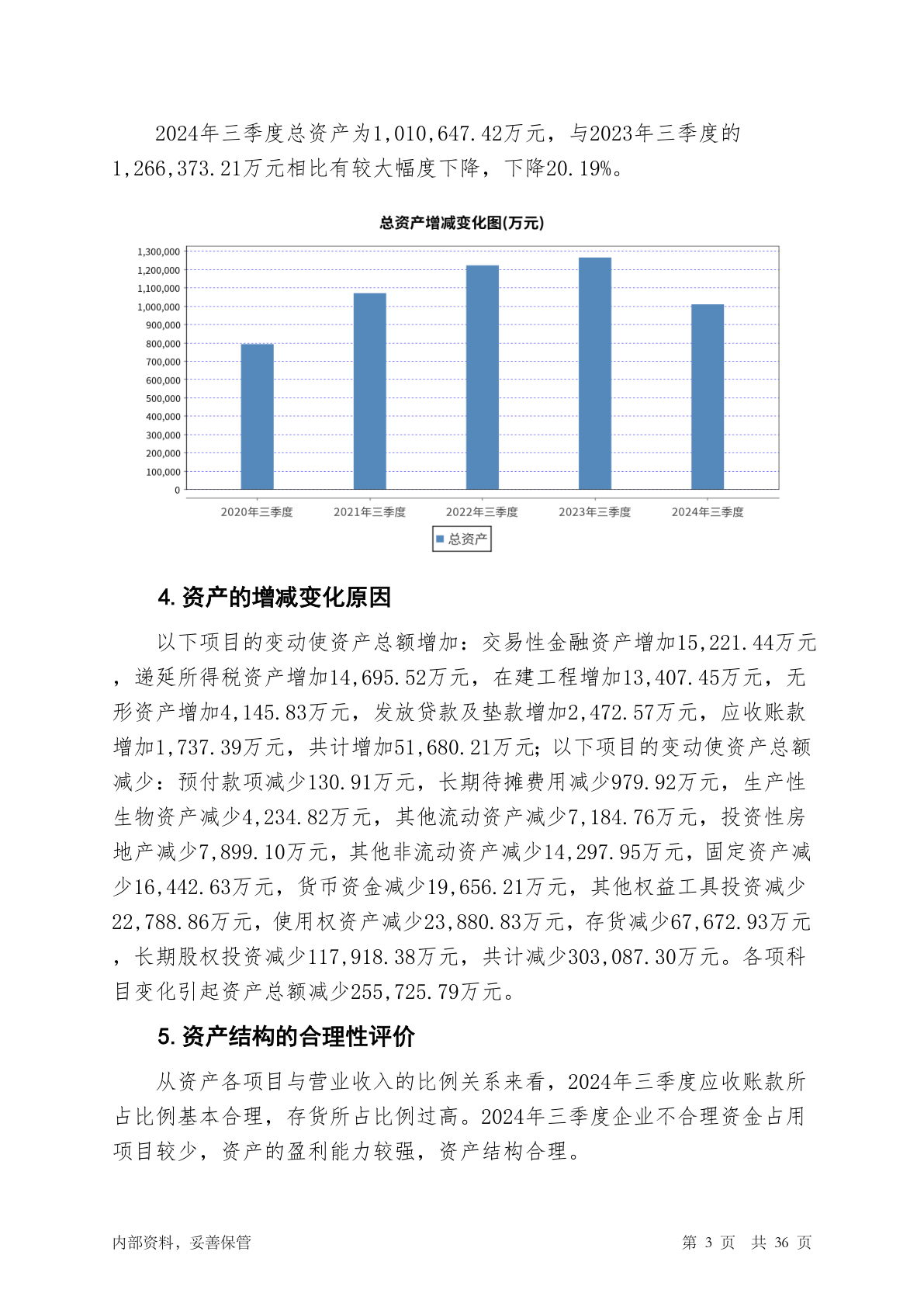 2024年三季度总资产为1,010,647.42万元，与2023年三季度的1,266,373.21万元相比有较大幅度下降，下降20.19%。

总资产增减变化图(万元)

1,300,000
1,200,000
1,100,000
1,000,000
900,000
800,000
700,000
600,000
500,000
400,000
300,000
200,000
100,000
0

2020年三季度 2021年三季度 2022年三季度 2023年三季度 2024年三季度

总资产

4. 资产的增减变化原因

以下项目的变动使资产总额增加：交易性金融资产增加15,221.44万元，递延所得税资产增加14,695.52万元，在建工程增加13,407.45万元，无形资产增加4,145.83万元，发放贷款及垫款增加2,472.57万元，应收账款增加1,737.39万元，共计增加51,680.21万元;以下项目的变动使资产总额减少：预付款项减少130.91万元，长期待摊费用减少979.92万元，生产性生物资产减少4,234.82万元，其他流动资产减少7,184.76万元，投资性房地产减少7,899.10万元，其他非流动资产减少14,297.95万元，固定资产减少16,442.63万元，货币资金减少19,656.21万元，其他权益工具投资减少22,788.86万元，使用权资产减少23,880.83万元，存货减少67,672.93万元，长期股权投资减少117,918.38万元，共计减少303,087.30万元。各项科目变化引起资产总额减少255,725.79万元。

5. 资产结构的合理性评价

从资产各项目与营业收入的比例关系来看，2024年三季度应收账款所占比例基本合理，存货所占比例过高。2024年三季度企业不合理资金占用项目较少，资产的盈利能力较强，资产结构合理。

内部资料，妥善保管 第 3 页 共 36 页